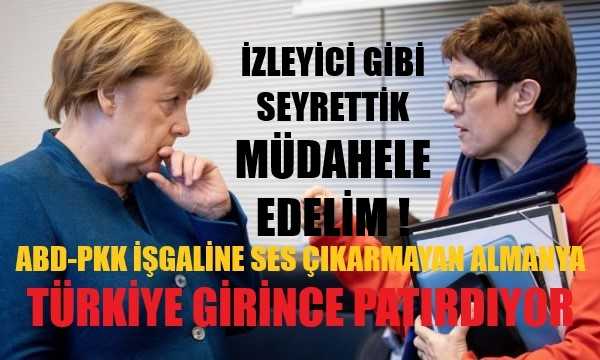 İZLEYİCİ GİBİ SEYRETTİK MÜDAHELE EDELİM !

ABD-PKK İŞGALİNE SES ÇIKARMAYAN ALMANYA TÜRKİYE GİRİNCE PATIRDIYOR